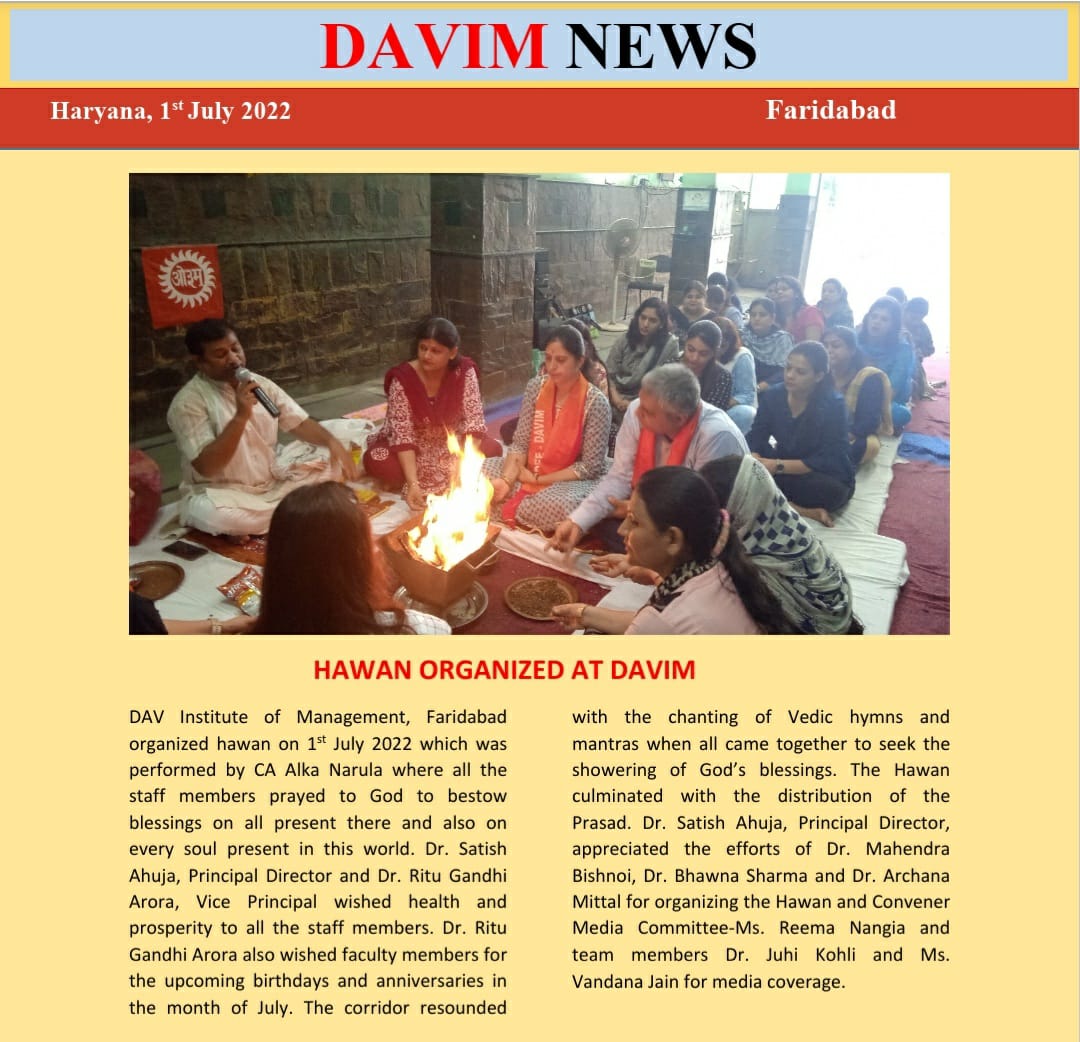 DAVIM NEWS

Haryana, 1$^{st}$ July 2022

Faridabad

ओ३म्

DAVIM

HAWAN ORGANIZED AT DAVIM

DAV Institute of Management, Faridabad organized hawan on 1$^{st}$ July 2022 which was performed by CA Alka Narula where all the staff members prayed to God to bestow blessings on all present there and also on every soul present in this world. Dr. Satish Ahuja, Principal Director and Dr. Ritu Gandhi Arora, Vice Principal wished health and prosperity to all the staff members. Dr. Ritu Gandhi Arora also wished faculty members for the upcoming birthdays and anniversaries in the month of July. The corridor resounded with the chanting of Vedic hymns and mantras when all came together to seek the showering of God's blessings. The Hawan culminated with the distribution of the Prasad. Dr. Satish Ahuja, Principal Director, appreciated the efforts of Dr. Mahendra Bishnoi, Dr. Bhawna Sharma and Dr. Archana Mittal for organizing the Hawan and Convener Media Committee-Ms. Reema Nangia and team members Dr. Juhi Kohli and Ms. Vandana Jain for media coverage.